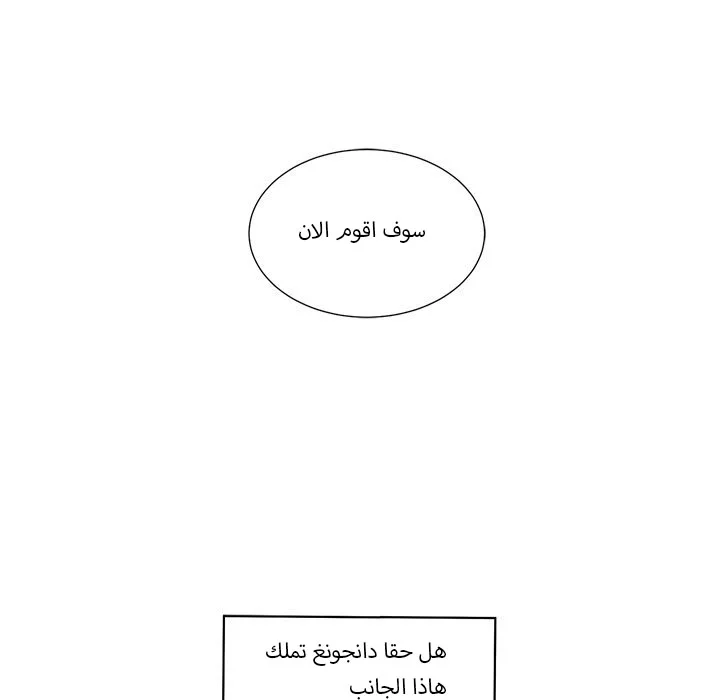 سوف اقوم الان

هل حقا دانجونغ تملك هاذا الجانب